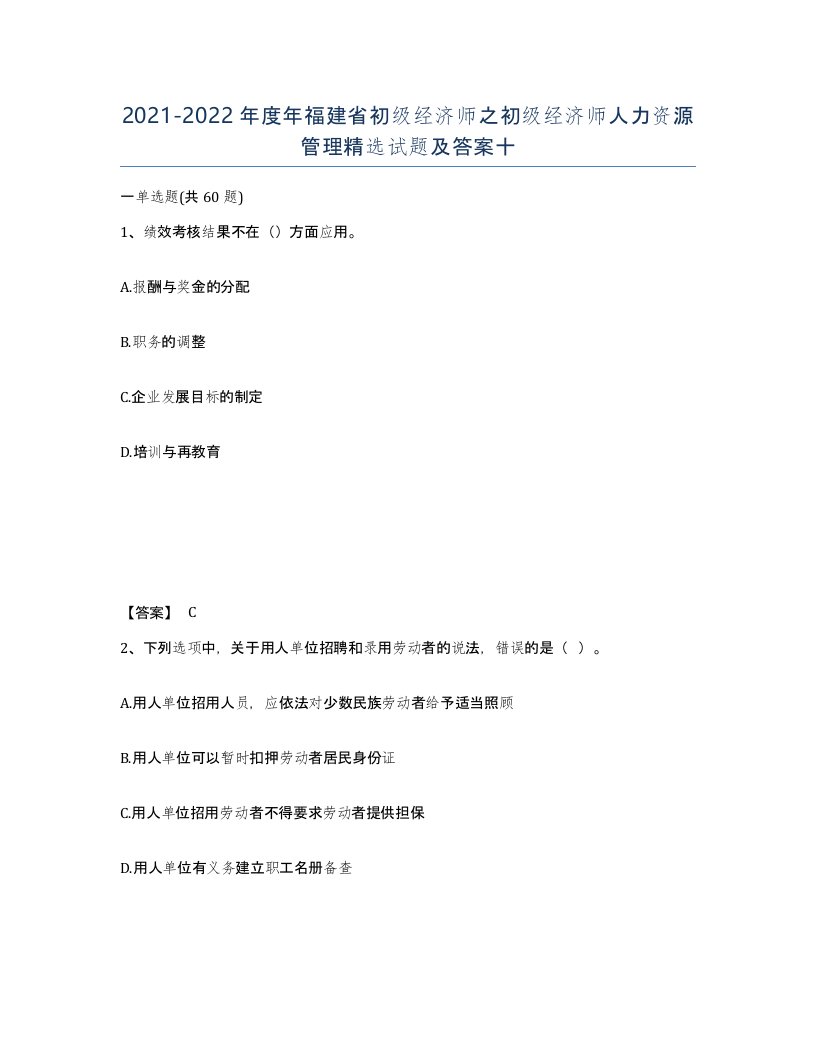 2021-2022年度年福建省初级经济师之初级经济师人力资源管理精选试题及答案十

一单选题(共60题)

1、绩效考核结果不在（）方面应用。

A.报酬与奖金的分配

B.职务的调整

C.企业发展目标的制定

D.培训与再教育

【答案】 C

2、下列选项中，关于用人单位招聘和录用劳动者的说法，错误的是（ ）。

A.用人单位招用人员，应依法对少数民族劳动者给予适当照顾

B.用人单位可以暂时扣押劳动者居民身份证

C.用人单位招用劳动者不得要求劳动者提供担保

D.用人单位有义务建立职工名册备查